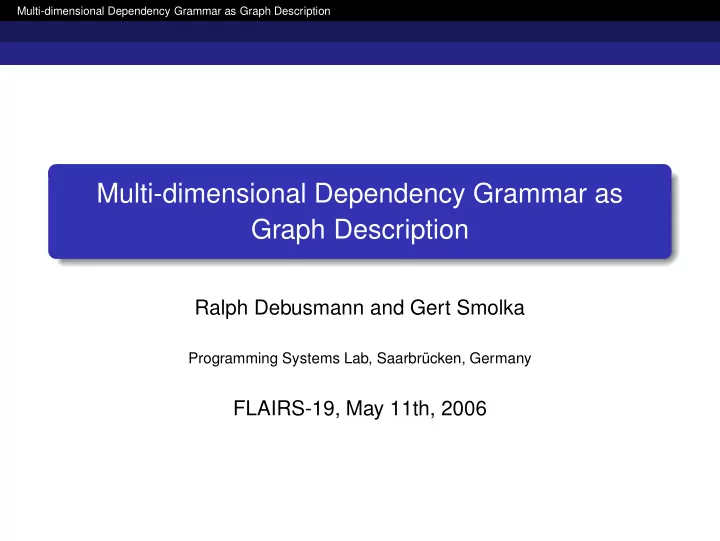 Multi-dimensional Dependency Grammar as Graph Description

Multi-dimensional Dependency Grammar as Graph Description

Ralph Debusmann and Gert Smolka

Programming Systems Lab, Saarbrücken, Germany

FLAIRS-19, May 11th, 2006